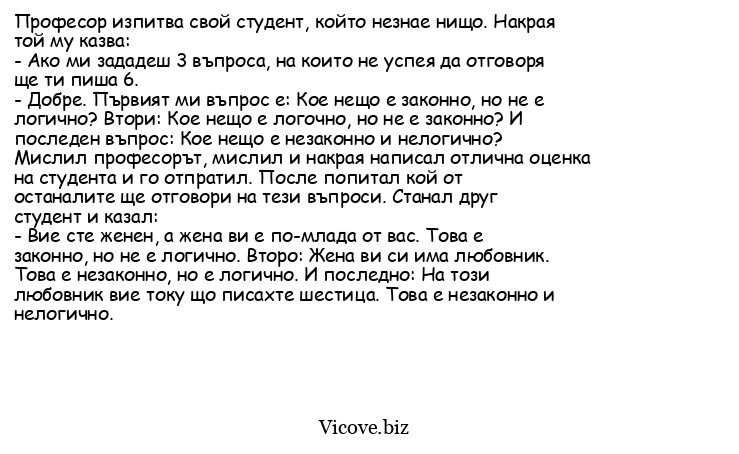 Професор изпитва свой студент, който незнае нищо. Накрая той му казва:
- Ако ми зададеш 3 въпроса, на които не успея да отговоря ще ти пиша 6.
- Добре. Първият ми въпрос е: Кое нещо е законно, но не е логично? Втори: Кое нещо е логочно, но не е законно? И последен въпрос: Кое нещо е незаконно и нелогично?
Мислил професорът, мислил и накрая написал отлична оценка на студента и го отпратил. После попитал кой от останалите ще отговори на тези въпроси. Станал друг студент и казал:
- Вие сте женен, а жена ви е по-млада от вас. Това е законно, но не е логично. Второ: Жена ви си има любовник. Това е незаконно, но е логично. И последно: На този любовник вие току що писахте шестица. Това е незаконно и нелогично.

Vicove.biz